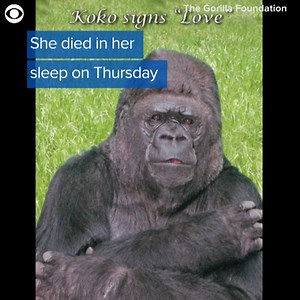 The Gorilla Foundation

Koko signs "Love"

She died in her sleep on Thursday